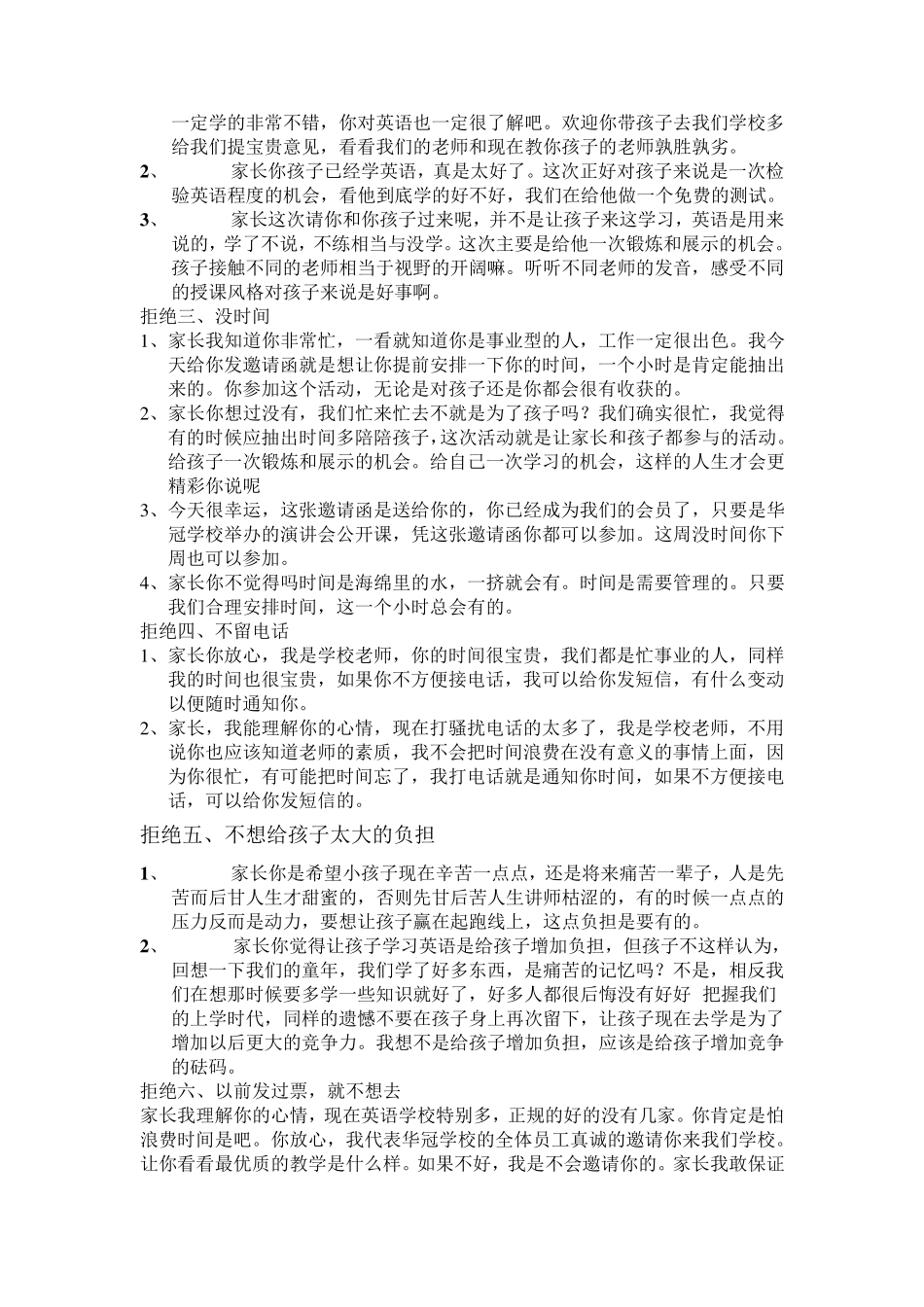 一定学的非常不错，你对英语也一定很了解吧。欢迎你带孩子去我们学校多给我们提宝贵意见，看看我们的老师和现在教你孩子的老师孰胜孰劣。

2、 家长你孩子已经学英语，真是太好了。这次正好对孩子来说是一次检验英语程度的机会，看他到底学的好不好，我们在给他做一个免费的测试。

3、 家长这次请你和你孩子过来呢，并不是让孩子来这学习，英语是用来说的，学了不说，不练相当与没学。这次主要是给他一次锻炼和展示的机会。孩子接触不同的老师相当于视野的开阔嘛。听听不同老师的发音，感受不同的授课风格对孩子来说是好事啊。

拒绝三、没时间

1、家长我知道你非常忙，一看就知道你是事业型的人，工作一定很出色。我今天给你发邀请函就是想让你提前安排一下你的时间，一个小时是肯定能抽出来的。你参加这个活动，无论是对孩子还是你都会很有收获的。

2、家长你想过没有，我们忙来忙去不就是为了孩子吗？我们确实很忙，我觉得有的时候应抽出时间多陪陪孩子，这次活动就是让家长和孩子都参与的活动。给孩子一次锻炼和展示的机会。给自己一次学习的机会，这样的人生才会更精彩你说呢

3、今天很幸运，这张邀请函是送给你的，你已经成为我们的会员了，只要是华冠学校举办的演讲会公开课，凭这张邀请函你都可以参加。这周没时间你下周也可以参加。

4、家长你不觉得吗时间是海绵里的水，一挤就会有。时间是需要管理的。只要我们合理安排时间，这一个小时总会有的。

拒绝四、不留电话

1、家长你放心，我是学校老师，你的时间很宝贵，我们都是忙事业的人，同样我的时间也很宝贵，如果你不方便接电话，我可以给你发短信，有什么变动以便随时通知你。

2、家长，我能理解你的心情，现在打骚扰电话的太多了，我是学校老师，不用说你也应该知道老师的素质，我不会把时间浪费在没有意义的事情上面，因为你很忙，有可能把时间忘了，我打电话就是通知你时间，如果不方便接电话，可以给你发短信的。

拒绝五、不想给孩子太大的负担

1、 家长你是希望小孩子现在辛苦一点点，还是将来痛苦一辈子，人是先苦而后甘人生才甜蜜的，否则先甘后苦人生讲师枯涩的，有的时候一点点的压力反而是动力，要想让孩子赢在起跑线上，这点负担是要有的。

2、 家长你觉得让孩子学习英语是给孩子增加负担，但孩子不这样认为，回想一下我们的童年，我们学了好多东西，是痛苦的记忆吗？不是，相反我们在想那时候要多学一些知识就好了，好多人都很后悔没有好好 把握我们的上学时代，同样的遗憾不要在孩子身上再次留下，让孩子现在去学是为了增加以后更大的竞争力。我想不是给孩子增加负担，应该是给孩子增加竞争的砝码。

拒绝六、以前发过票，就不想去

家长我理解你的心情，现在英语学校特别多，正规的好的没有几家。你肯定是怕浪费时间是吧。你放心，我代表华冠学校的全体员工真诚的邀请你来我们学校。让你看看最优质的教学是什么样。如果不好，我是不会邀请你的。家长我敢保证